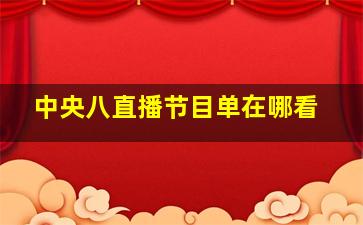 中央八直播节目单在哪看